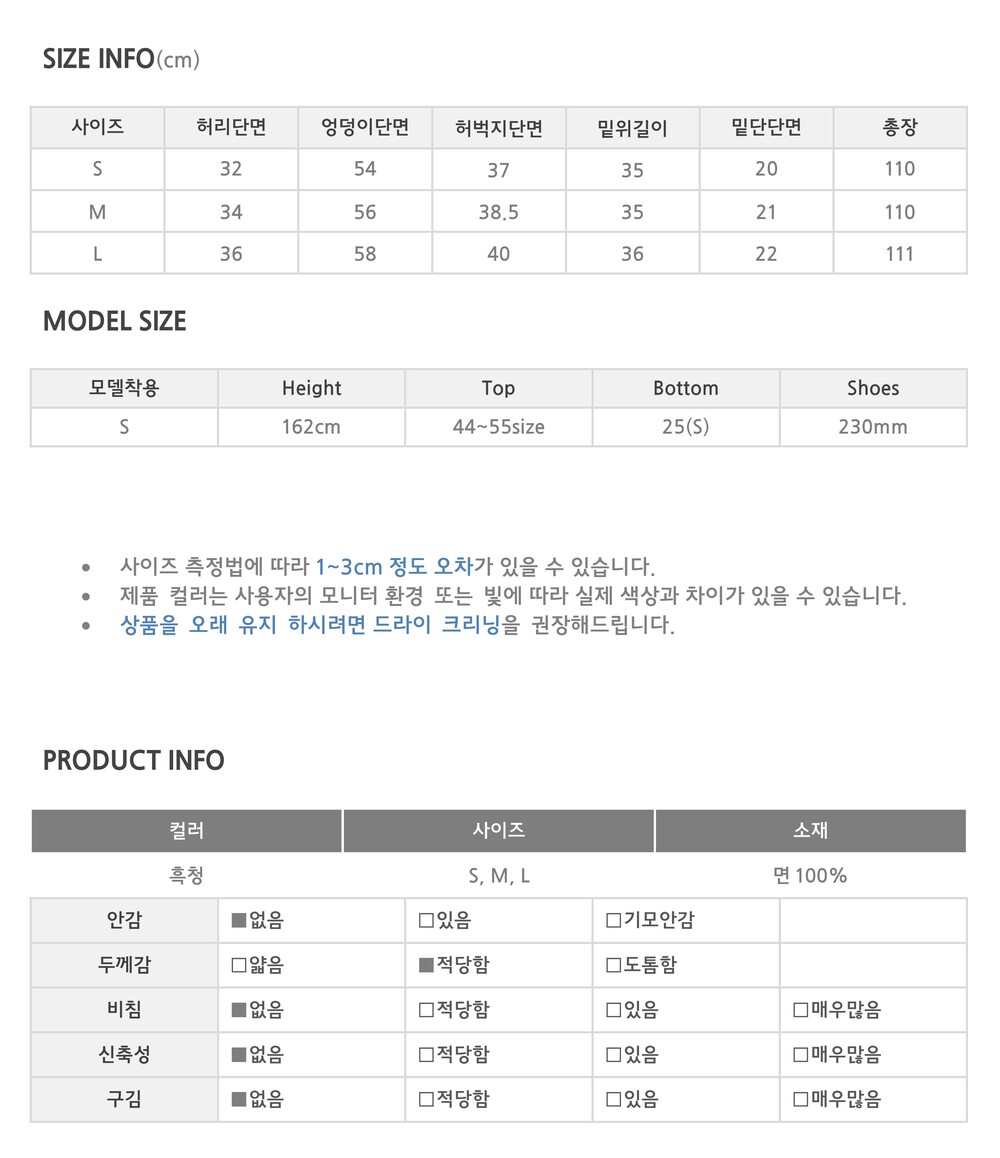 SIZE INFO(cm)

| 사이즈 | 허리단면 | 엉덩이단면 | 허벅지단면 | 밑위길이 | 밑단단면 | 총장 |
|---|---|---|---|---|---|---|
| S | 32 | 54 | 37 | 35 | 20 | 110 |
| M | 34 | 56 | 38.5 | 35 | 21 | 110 |
| L | 36 | 58 | 40 | 36 | 22 | 111 |

MODEL SIZE

| 모델착용 | Height | Top | Bottom | Shoes |
|---|---|---|---|---|
| S | 162cm | 44~55size | 25(S) | 230mm |

• 사이즈 측정법에 따라 1~3cm 정도 오차가 있을 수 있습니다.
• 제품 컬러는 사용자의 모니터 환경 또는 빛에 따라 실제 색상과 차이가 있을 수 있습니다.
• 상품을 오래 유지 하시려면 드라이 크리닝을 권장해드립니다.

PRODUCT INFO

| 컬러 | 사이즈 | 소재 |
|---|---|---|
| 흑청 | S, M, L | 면 100% |

| 안감 | ■없음 | □있음 | □기모안감 | |
|---|---|---|---|---|
| 두께감 | □얇음 | ■적당함 | □도톰함 | |
| 비침 | ■없음 | □적당함 | □있음 | □매우많음 |
| 신축성 | ■없음 | □적당함 | □있음 | □매우많음 |
| 구김 | ■없음 | □적당함 | □있음 | □매우많음 |